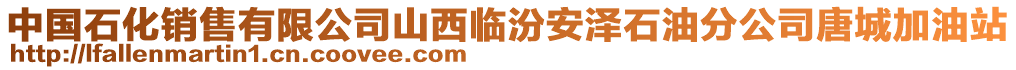 中国石化销售有限公司山西临汾安泽石油分公司唐城加油站
http://lfallenmartin1.cn.coovee.com